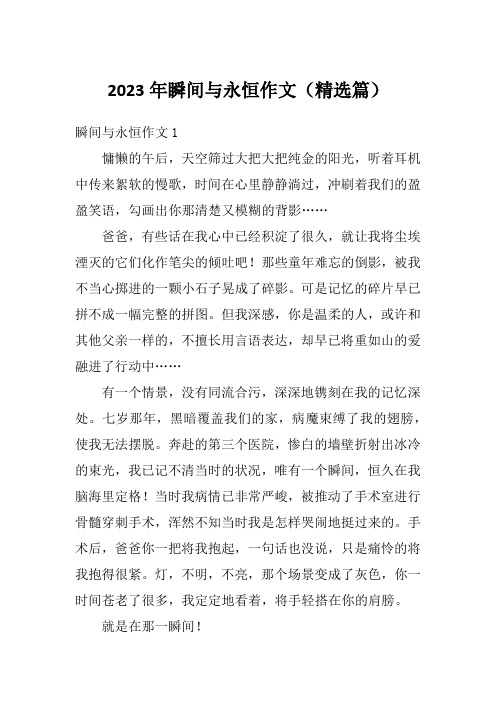 2023 年瞬间与永恒作文（精选篇）

瞬间与永恒作文 1

慵懒的午后，天空筛过大把大把纯金的阳光，听着耳机中传来絮软的慢歌，时间在心里静静淌过，冲刷着我们的盈盈笑语，勾画出你那清楚又模糊的背影……

爸爸，有些话在我心中已经积淀了很久，就让我将尘埃湮灭的它们化作笔尖的倾吐吧！那些童年难忘的倒影，被我不当心掷进的一颗小石子晃成了碎影。可是记忆的碎片早已拼不成一幅完整的拼图。但我深感，你是温柔的人，或许和其他父亲一样的，不擅长用言语表达，却早已将重如山的爱融进了行动中……

有一个情景，没有同流合污，深深地镌刻在我的记忆深处。七岁那年，黑暗覆盖我们的家，病魔束缚了我的翅膀，使我无法摆脱。奔赴的第三个医院，惨白的墙壁折射出冰冷的束光，我已记不清当时的状况，唯有一个瞬间，恒久在我脑海里定格！当时我病情已非常严峻，被推动了手术室进行骨髓穿刺手术，浑然不知当时我是怎样哭闹地挺过来的。手术后，爸爸你一把将我抱起，一句话也没说，只是痛怜的将我抱得很紧。灯，不明，不亮，那个场景变成了灰色，你一时间苍老了很多，我定定地看着，将手轻搭在你的肩膀。

就是在那一瞬间！